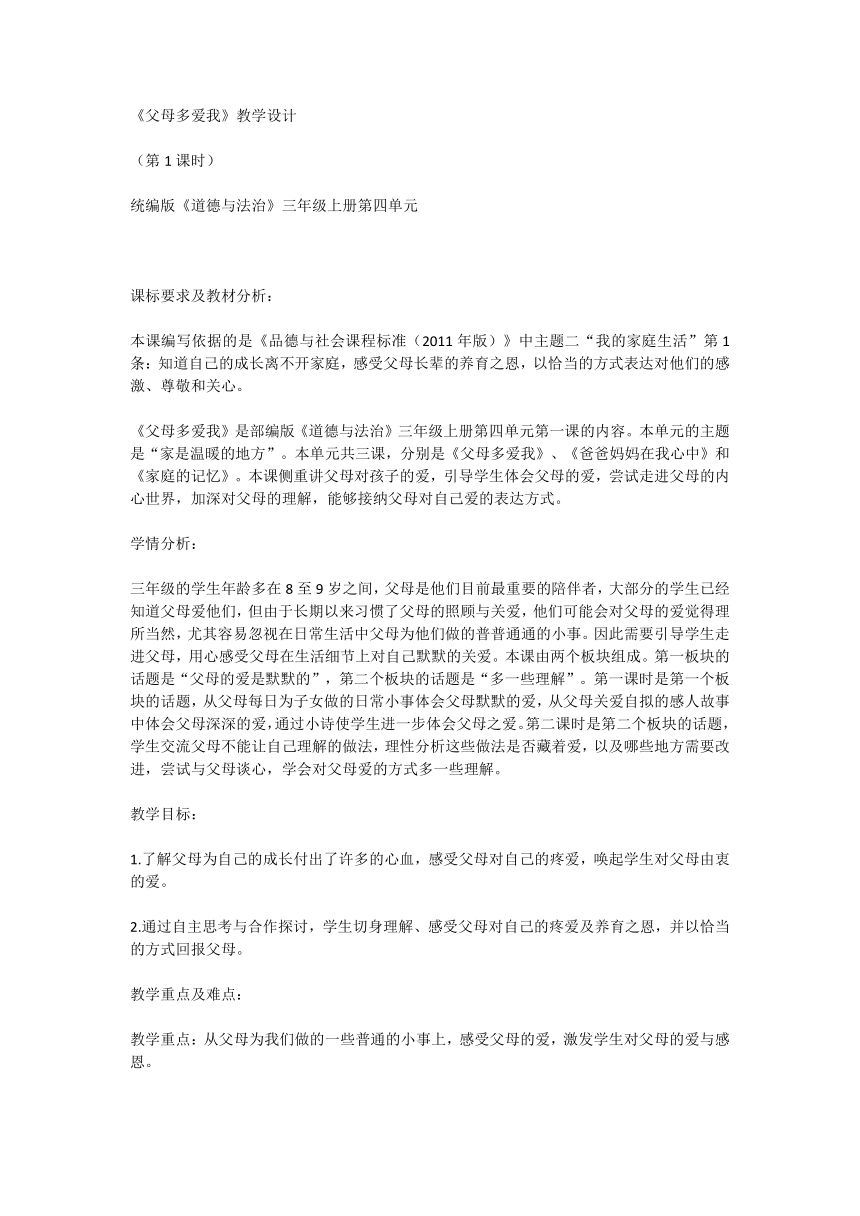 《父母多爱我》教学设计

（第 1 课时）

统编版《道德与法治》三年级上册第四单元

课标要求及教材分析：

本课编写依据的是《品德与社会课程标准（2011 年版）》中主题二“我的家庭生活”第 1 条：知道自己的成长离不开家庭，感受父母长辈的养育之恩，以恰当的方式表达对他们的感激、尊敬和关心。

《父母多爱我》是部编版《道德与法治》三年级上册第四单元第一课的内容。本单元的主题是“家是温暖的地方”。本单元共三课，分别是《父母多爱我》、《爸爸妈妈在我心中》和《家庭的记忆》。本课侧重讲父母对孩子的爱，引导学生体会父母的爱，尝试走进父母的内心世界，加深对父母的理解，能够接纳父母对自己爱的表达方式。

学情分析：

三年级的学生年龄多在 8 至 9 岁之间，父母是他们目前最重要的陪伴者，大部分的学生已经知道父母爱他们，但由于长期以来习惯了父母的照顾与关爱，他们可能会对父母的爱觉得理所当然，尤其容易忽视在日常生活中父母为他们做的普普通通的小事。因此需要引导学生走进父母，用心感受父母在生活细节上对自己默默的关爱。本课由两个板块组成。第一板块的话题是“父母的爱是默默的”，第二个板块的话题是“多一些理解”。第一课时是第一个板块的话题，从父母每日为子女做的日常小事体会父母默默的爱，从父母关爱自拟的感人故事中体会父母深深的爱，通过小诗使学生进一步体会父母之爱。第二课时是第二个板块的话题，学生交流父母不能让自己理解的做法，理性分析这些做法是否藏着爱，以及哪些地方需要改进，尝试与父母谈心，学会对父母爱的方式多一些理解。

教学目标：

1.了解父母为自己的成长付出了许多的心血，感受父母对自己的疼爱，唤起学生对父母由衷的爱。

2.通过自主思考与合作探讨，学生切身理解、感受父母对自己的疼爱及养育之恩，并以恰当的方式回报父母。

教学重点及难点：

教学重点：从父母为我们做的一些普通的小事上，感受父母的爱，激发学生对父母的爱与感恩。